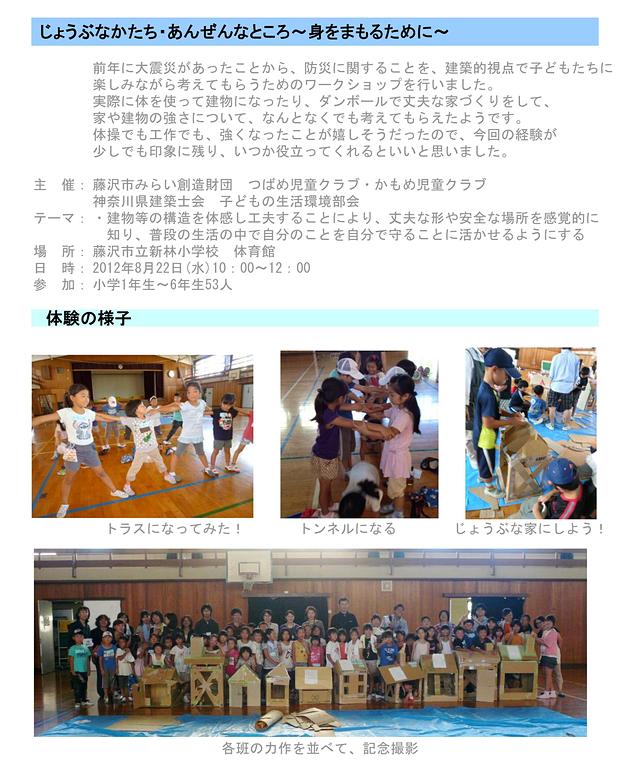 じょうぶなかたち・あんぜんなところ～身をまもるために～

前年に大震災があったことから、防災に関することを、建築的視点で子どもたちに楽しみながら考えてもらうためのワークショップを行いました。
実際に体を使って建物になったり、ダンボールで丈夫な家づくりをして、家や建物の強さについて、なんとなくでも考えてもらえたようです。
体操でも工作でも、強くなったことが嬉しそうだったので、今回の経験が少しでも印象に残り、いつか役立ってくれるといいと思いました。

主　催：藤沢市みらい創造財団　つばめ児童クラブ・かもめ児童クラブ
神奈川県建築士会　子どもの生活環境部会
テーマ：・建物等の構造を体感し工夫することにより、丈夫な形や安全な場所を感覚的に知り、普段の生活の中で自分のことを自分で守ることに活かせるようにする
場　所：藤沢市立新林小学校　体育館
日　時：2012年8月22日(水)10：00～12：00
参　加：小学1年生～6年生53人

体験の様子

トラスになってみた！

トンネルになる

じょうぶな家にしよう！

各班の力作を並べて、記念撮影